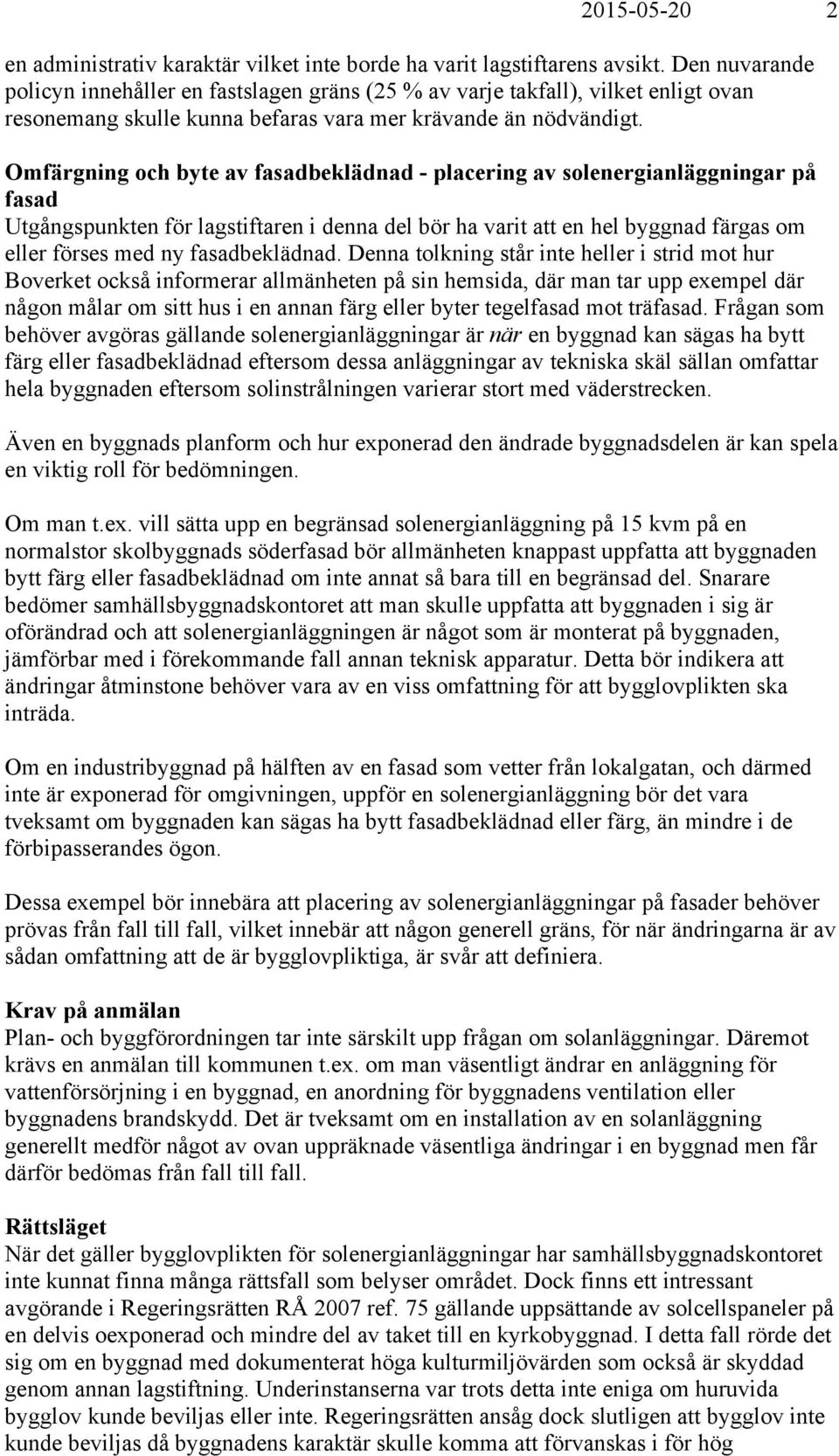 2015-05-20 2

en administrativ karaktär vilket inte borde ha varit lagstiftarens avsikt. Den nuvarande policyn innehåller en fastslagen gräns (25 % av varje takfall), vilket enligt ovan resonemang skulle kunna befaras vara mer krävande än nödvändigt.

Omfärgning och byte av fasadbeklädnad - placering av solenergianläggningar på fasad
Utgångspunkten för lagstiftaren i denna del bör ha varit att en hel byggnad färgas om eller förses med ny fasadbeklädnad. Denna tolkning står inte heller i strid mot hur Boverket också informerar allmänheten på sin hemsida, där man tar upp exempel där någon målar om sitt hus i en annan färg eller byter tegelfasad mot träfasad. Frågan som behöver avgöras gällande solenergianläggningar är när en byggnad kan sägas ha bytt färg eller fasadbeklädnad eftersom dessa anläggningar av tekniska skäl sällan omfattar hela byggnaden eftersom solinstrålningen varierar stort med väderstrecken.

Även en byggnads planform och hur exponerad den ändrade byggnadsdelen är kan spela en viktig roll för bedömningen.

Om man t.ex. vill sätta upp en begränsad solenergianläggning på 15 kvm på en normalstor skolbyggnads söderfasad bör allmänheten knappast uppfatta att byggnaden bytt färg eller fasadbeklädnad om inte annat så bara till en begränsad del. Snarare bedömer samhällsbyggnadskontoret att man skulle uppfatta att byggnaden i sig är oförändrad och att solenergianläggningen är något som är monterat på byggnaden, jämförbar med i förekommande fall annan teknisk apparatur. Detta bör indikera att ändringar åtminstone behöver vara av en viss omfattning för att bygglovplikten ska inträda.

Om en industribyggnad på hälften av en fasad som vetter från lokalgatan, och därmed inte är exponerad för omgivningen, uppför en solenergianläggning bör det vara tveksamt om byggnaden kan sägas ha bytt fasadbeklädnad eller färg, än mindre i de förbipasserandes ögon.

Dessa exempel bör innebära att placering av solenergianläggningar på fasader behöver prövas från fall till fall, vilket innebär att någon generell gräns, för när ändringarna är av sådan omfattning att de är bygglovpliktiga, är svår att definiera.

Krav på anmälan
Plan- och byggförordningen tar inte särskilt upp frågan om solanläggningar. Däremot krävs en anmälan till kommunen t.ex. om man väsentligt ändrar en anläggning för vattenförsörjning i en byggnad, en anordning för byggnadens ventilation eller byggnadens brandskydd. Det är tveksamt om en installation av en solanläggning generellt medför något av ovan uppräknade väsentliga ändringar i en byggnad men får därför bedömas från fall till fall.

Rättsläget
När det gäller bygglovplikten för solenergianläggningar har samhällsbyggnadskontoret inte kunnat finna många rättsfall som belyser området. Dock finns ett intressant avgörande i Regeringsrätten RÅ 2007 ref. 75 gällande uppsättande av solcellspaneler på en delvis oexponerad och mindre del av taket till en kyrkobyggnad. I detta fall rörde det sig om en byggnad med dokumenterat höga kulturmiljövärden som också är skyddad genom annan lagstiftning. Underinstanserna var trots detta inte eniga om huruvida bygglov kunde beviljas eller inte. Regeringsrätten ansåg dock slutligen att bygglov inte kunde beviljas då byggnadens karaktär skulle komma att förvanskas i för hög